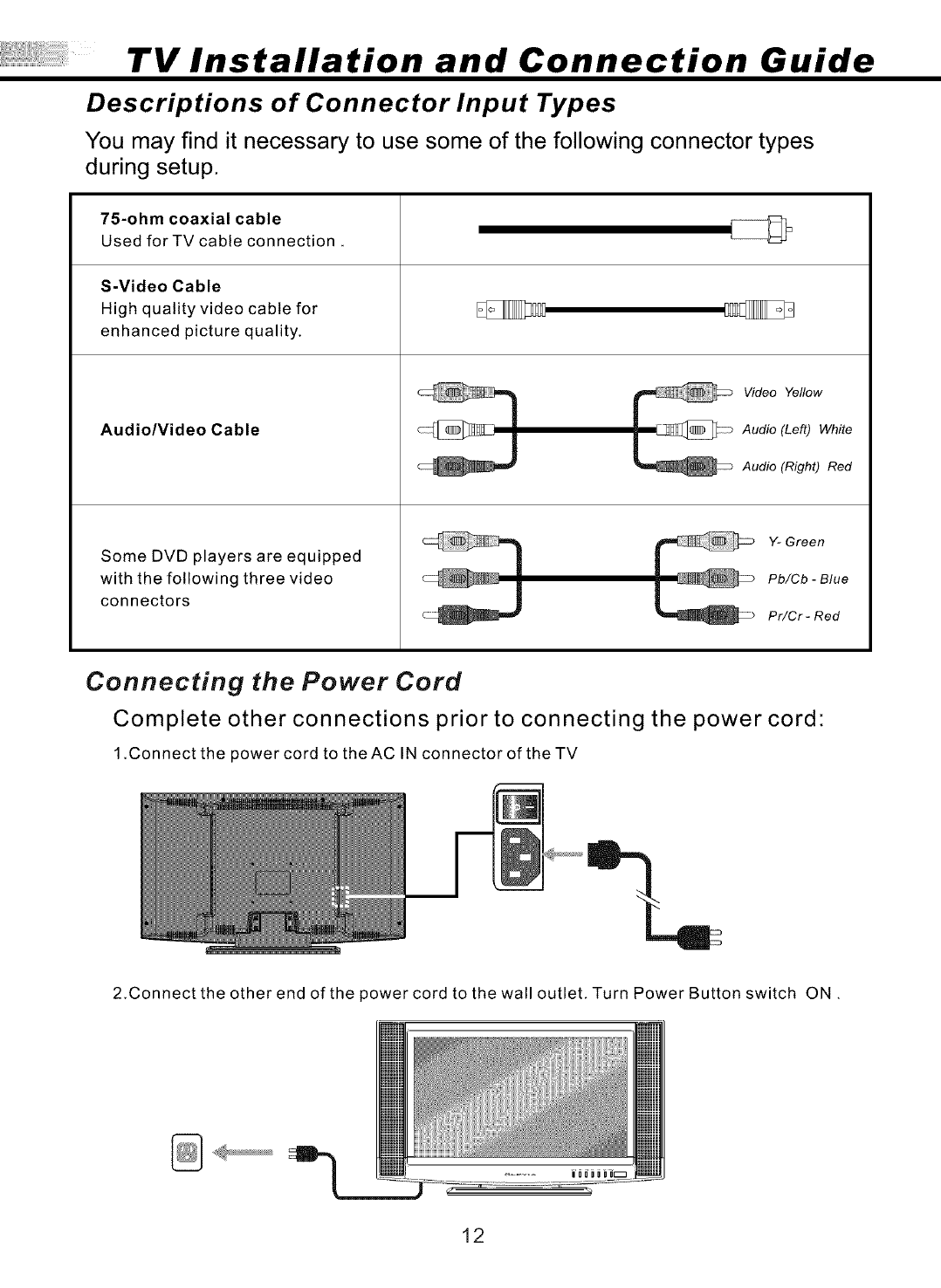 TV Installation and Connection Guide

Descriptions of Connector Input Types

You may find it necessary to use some of the following connector types during setup.

| | |
|---|---|
| **75-ohm coaxial cable** Used for TV cable connection . | |
| **S-Video Cable** High quality video cable for enhanced picture quality. | |
| **Audio/Video Cable** | Video Yellow Audio (Left) White Audio (Right) Red |
| Some DVD players are equipped with the following three video connectors | Y- Green Pb/Cb - Blue Pr/Cr - Red |

Connecting the Power Cord

Complete other connections prior to connecting the power cord:

1.Connect the power cord to the AC IN connector of the TV

2.Connect the other end of the power cord to the wall outlet. Turn Power Button switch ON .

12